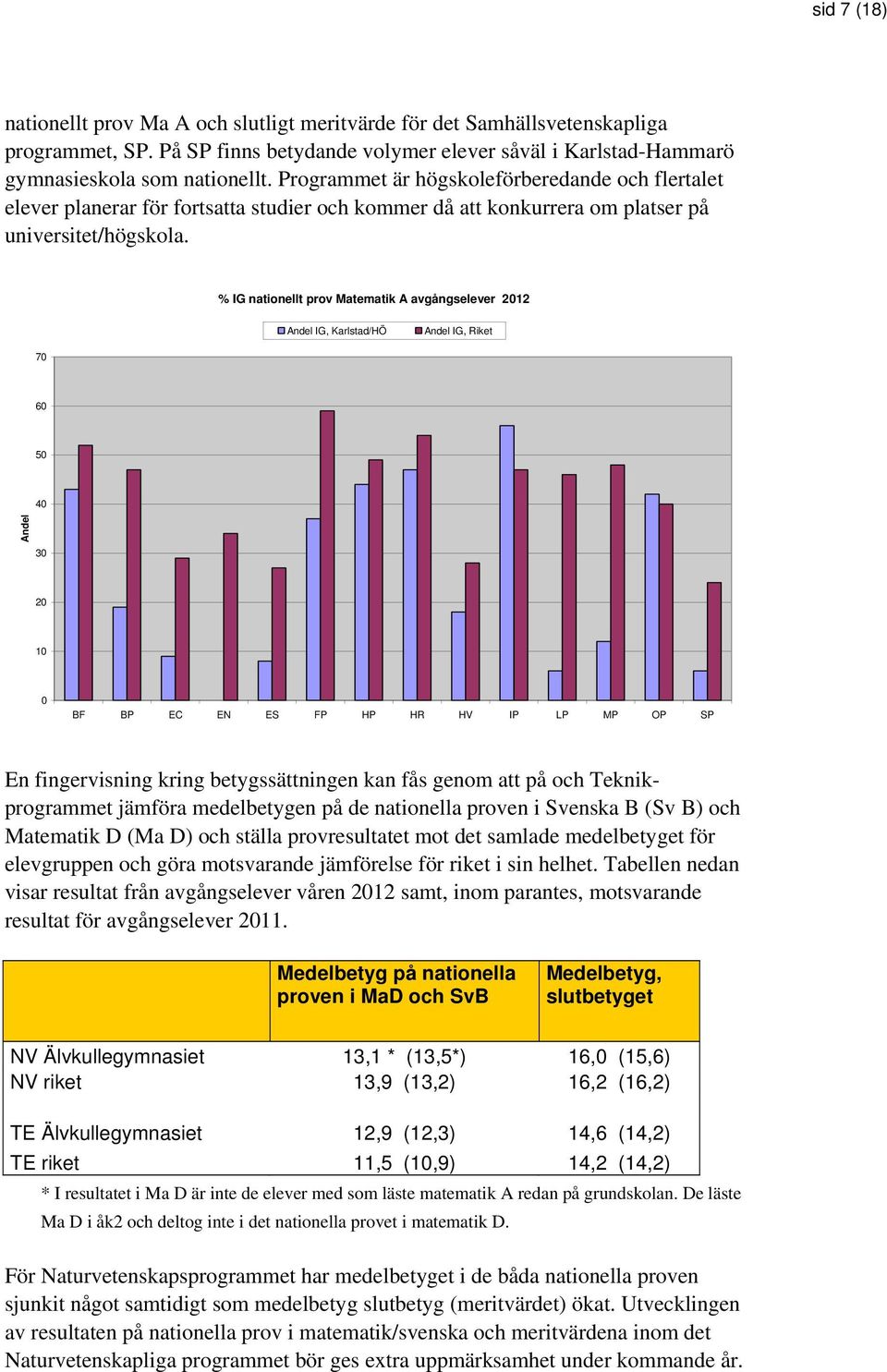 sid 7 (18)

nationellt prov Ma A och slutligt meritvärde för det Samhällsvetenskapliga programmet, SP. På SP finns betydande volymer elever såväl i Karlstad-Hammarö gymnasieskola som nationellt. Programmet är högskoleförberedande och flertalet elever planerar för fortsatta studier och kommer då att konkurrera om platser på universitet/högskola.

% IG nationellt prov Matematik A avgångselever 2012

Andel IG, Karlstad/HÖ
Andel IG, Riket

Andel

70
60
50
40
30
20
10
0

BF BP EC EN ES FP HP HR HV IP LP MP OP SP

En fingervisning kring betygssättningen kan fås genom att på och Teknikprogrammet jämföra medelbetygen på de nationella proven i Svenska B (Sv B) och Matematik D (Ma D) och ställa provresultatet mot det samlade medelbetyget för elevgruppen och göra motsvarande jämförelse för riket i sin helhet. Tabellen nedan visar resultat från avgångselever våren 2012 samt, inom parantes, motsvarande resultat för avgångselever 2011.

| | Medelbetyg på nationella proven i MaD och SvB | Medelbetyg, slutbetyget |
|---|---|---|
| NV Älvkullegymnasiet | 13,1 * (13,5*) | 16,0 (15,6) |
| NV riket | 13,9 (13,2) | 16,2 (16,2) |
| TE Älvkullegymnasiet | 12,9 (12,3) | 14,6 (14,2) |
| TE riket | 11,5 (10,9) | 14,2 (14,2) |

* I resultatet i Ma D är inte de elever med som läste matematik A redan på grundskolan. De läste Ma D i åk2 och deltog inte i det nationella provet i matematik D.

För Naturvetenskapsprogrammet har medelbetyget i de båda nationella proven sjunkit något samtidigt som medelbetyg slutbetyg (meritvärdet) ökat. Utvecklingen av resultaten på nationella prov i matematik/svenska och meritvärdena inom det Naturvetenskapliga programmet bör ges extra uppmärksamhet under kommande år.